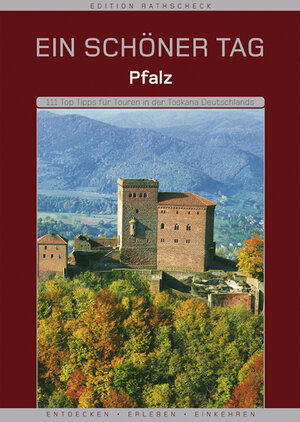 EDITION RATHSCHECK

EIN SCHÖNER TAG

Pfalz

111 Top Tipps für Touren in der Toskana Deutschlands

ENTDECKEN • ERLEBEN • EINKEHREN